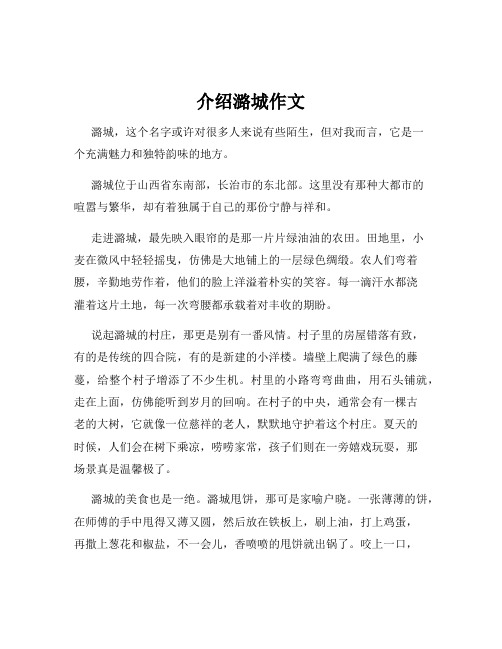 介绍潞城作文

潞城，这个名字或许对很多人来说有些陌生，但对我而言，它是一个充满魅力和独特韵味的地方。

潞城位于山西省东南部，长治市的东北部。这里没有那种大都市的喧嚣与繁华，却有着独属于自己的那份宁静与祥和。

走进潞城，最先映入眼帘的是那一片片绿油油的农田。田地里，小麦在微风中轻轻摇曳，仿佛是大地铺上的一层绿色绸缎。农人们弯着腰，辛勤地劳作着，他们的脸上洋溢着朴实的笑容。每一滴汗水都浇灌着这片土地，每一次弯腰都承载着对丰收的期盼。

说起潞城的村庄，那更是别有一番风情。村子里的房屋错落有致，有的是传统的四合院，有的是新建的小洋楼。墙壁上爬满了绿色的藤蔓，给整个村子增添了不少生机。村里的小路弯弯曲曲，用石头铺就，走在上面，仿佛能听到岁月的回响。在村子的中央，通常会有一棵古老的大树，它就像一位慈祥的老人，默默地守护着这个村庄。夏天的时候，人们会在树下乘凉，唠唠家常，孩子们则在一旁嬉戏玩耍，那场景真是温馨极了。

潞城的美食也是一绝。潞城甩饼，那可是家喻户晓。一张薄薄的饼，在师傅的手中甩得又薄又圆，然后放在铁板上，刷上油，打上鸡蛋，再撒上葱花和椒盐，不一会儿，香喷喷的甩饼就出锅了。咬上一口，